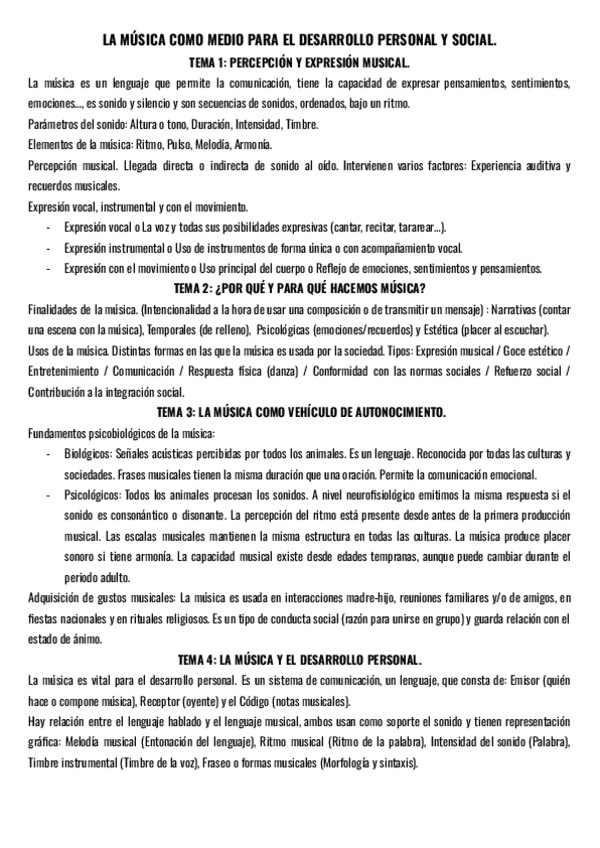 LA MÚSICA COMO MEDIO PARA EL DESARROLLO PERSONAL Y SOCIAL.

TEMA 1: PERCEPCIÓN Y EXPRESIÓN MUSICAL.

La música es un lenguaje que permite la comunicación, tiene la capacidad de expresar pensamientos, sentimientos, emociones..., es sonido y silencio y son secuencias de sonidos, ordenados, bajo un ritmo.

Parámetros del sonido: Altura o tono, Duración, Intensidad, Timbre.

Elementos de la música: Ritmo, Pulso, Melodía, Armonía.

Percepción musical. Llegada directa o indirecta de sonido al oído. Intervienen varios factores: Experiencia auditiva y recuerdos musicales.

Expresión vocal, instrumental y con el movimiento.

- Expresión vocal o La voz y todas sus posibilidades expresivas (cantar, recitar, tararear...).
- Expresión instrumental o Uso de instrumentos de forma única o con acompañamiento vocal.
- Expresión con el movimiento o Uso principal del cuerpo o Reflejo de emociones, sentimientos y pensamientos.

TEMA 2: ¿POR QUÉ Y PARA QUÉ HACEMOS MÚSICA?

Finalidades de la música. (Intencionalidad a la hora de usar una composición o de transmitir un mensaje) : Narrativas (contar una escena con la música), Temporales (de relleno), Psicológicas (emociones/recuerdos) y Estética (placer al escuchar).

Usos de la música. Distintas formas en las que la música es usada por la sociedad. Tipos: Expresión musical / Goce estético / Entretenimiento / Comunicación / Respuesta física (danza) / Conformidad con las normas sociales / Refuerzo social / Contribución a la integración social.

TEMA 3: LA MÚSICA COMO VEHÍCULO DE AUTONOCIMIENTO.

Fundamentos psicobiológicos de la música:

- Biológicos: Señales acústicas percibidas por todos los animales. Es un lenguaje. Reconocida por todas las culturas y sociedades. Frases musicales tienen la misma duración que una oración. Permite la comunicación emocional.
- Psicológicos: Todos los animales procesan los sonidos. A nivel neurofisiológico emitimos la misma respuesta si el sonido es consonántico o disonante. La percepción del ritmo está presente desde antes de la primera producción musical. Las escalas musicales mantienen la misma estructura en todas las culturas. La música produce placer sonoro si tiene armonía. La capacidad musical existe desde edades tempranas, aunque puede cambiar durante el periodo adulto.

Adquisición de gustos musicales: La música es usada en interacciones madre-hijo, reuniones familiares y/o de amigos, en fiestas nacionales y en rituales religiosos. Es un tipo de conducta social (razón para unirse en grupo) y guarda relación con el estado de ánimo.

TEMA 4: LA MÚSICA Y EL DESARROLLO PERSONAL.

La música es vital para el desarrollo personal. Es un sistema de comunicación, un lenguaje, que consta de: Emisor (quién hace o compone música), Receptor (oyente) y el Código (notas musicales).

Hay relación entre el lenguaje hablado y el lenguaje musical, ambos usan como soporte el sonido y tienen representación gráfica: Melodía musical (Entonación del lenguaje), Ritmo musical (Ritmo de la palabra), Intensidad del sonido (Palabra), Timbre instrumental (Timbre de la voz), Fraseo o formas musicales (Morfología y sintaxis).